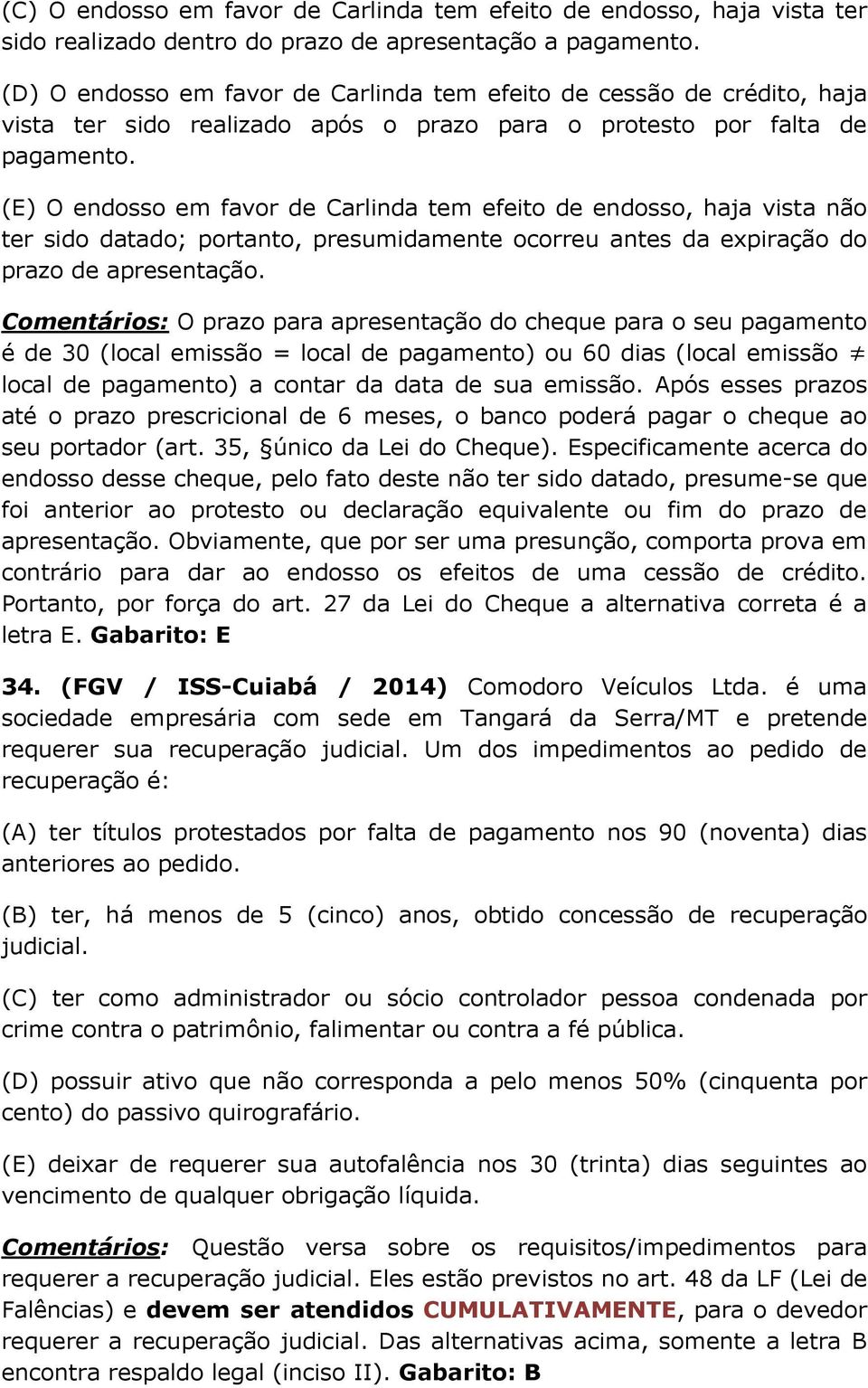 (C) O endosso em favor de Carlinda tem efeito de endosso, haja vista ter sido realizado dentro do prazo de apresentação a pagamento.

(D) O endosso em favor de Carlinda tem efeito de cessão de crédito, haja vista ter sido realizado após o prazo para o protesto por falta de pagamento.

(E) O endosso em favor de Carlinda tem efeito de endosso, haja vista não ter sido datado; portanto, presumidamente ocorreu antes da expiração do prazo de apresentação.

Comentários: O prazo para apresentação do cheque para o seu pagamento é de 30 (local emissão = local de pagamento) ou 60 dias (local emissão $\neq$ local de pagamento) a contar da data de sua emissão. Após esses prazos até o prazo prescricional de 6 meses, o banco poderá pagar o cheque ao seu portador (art. 35, §único da Lei do Cheque). Especificamente acerca do endosso desse cheque, pelo fato deste não ter sido datado, presume-se que foi anterior ao protesto ou declaração equivalente ou fim do prazo de apresentação. Obviamente, que por ser uma presunção, comporta prova em contrário para dar ao endosso os efeitos de uma cessão de crédito. Portanto, por força do art. 27 da Lei do Cheque a alternativa correta é a letra E. Gabarito: E

34. (FGV / ISS-Cuiabá / 2014) Comodoro Veículos Ltda. é uma sociedade empresária com sede em Tangará da Serra/MT e pretende requerer sua recuperação judicial. Um dos impedimentos ao pedido de recuperação é:

(A) ter títulos protestados por falta de pagamento nos 90 (noventa) dias anteriores ao pedido.

(B) ter, há menos de 5 (cinco) anos, obtido concessão de recuperação judicial.

(C) ter como administrador ou sócio controlador pessoa condenada por crime contra o patrimônio, falimentar ou contra a fé pública.

(D) possuir ativo que não corresponda a pelo menos 50% (cinquenta por cento) do passivo quirografário.

(E) deixar de requerer sua autofalência nos 30 (trinta) dias seguintes ao vencimento de qualquer obrigação líquida.

Comentários: Questão versa sobre os requisitos/impedimentos para requerer a recuperação judicial. Eles estão previstos no art. 48 da LF (Lei de Falências) e devem ser atendidos CUMULATIVAMENTE, para o devedor requerer a recuperação judicial. Das alternativas acima, somente a letra B encontra respaldo legal (inciso II). Gabarito: B